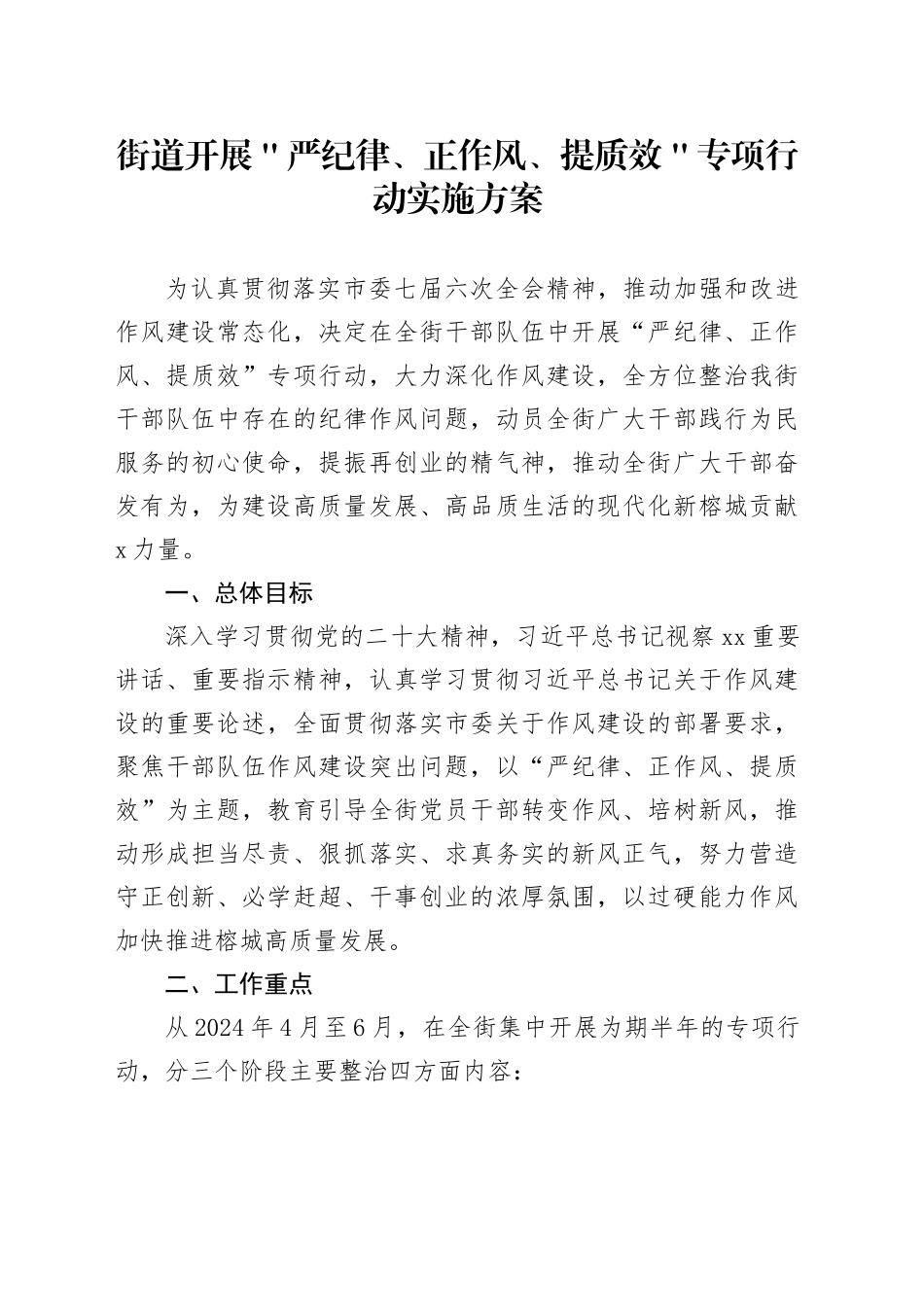 街道开展"严纪律、正作风、提质效"专项行动实施方案

为认真贯彻落实市委七届六次全会精神，推动加强和改进作风建设常态化，决定在全街干部队伍中开展“严纪律、正作风、提质效”专项行动，大力深化作风建设，全方位整治我街干部队伍中存在的纪律作风问题，动员全街广大干部践行为民服务的初心使命，提振再创业的精气神，推动全街广大干部奋发有为，为建设高质量发展、高品质生活的现代化新榕城贡献x力量。

一、总体目标

深入学习贯彻党的二十大精神，习近平总书记视察xx重要讲话、重要指示精神，认真学习贯彻习近平总书记关于作风建设的重要论述，全面贯彻落实市委关于作风建设的部署要求，聚焦干部队伍作风建设突出问题，以“严纪律、正作风、提质效”为主题，教育引导全街党员干部转变作风、培树新风，推动形成担当尽责、狠抓落实、求真务实的新风正气，努力营造守正创新、必学赶超、干事创业的浓厚氛围，以过硬能力作风加快推进榕城高质量发展。

二、工作重点

从2024年4月至6月，在全街集中开展为期半年的专项行动，分三个阶段主要整治四方面内容：